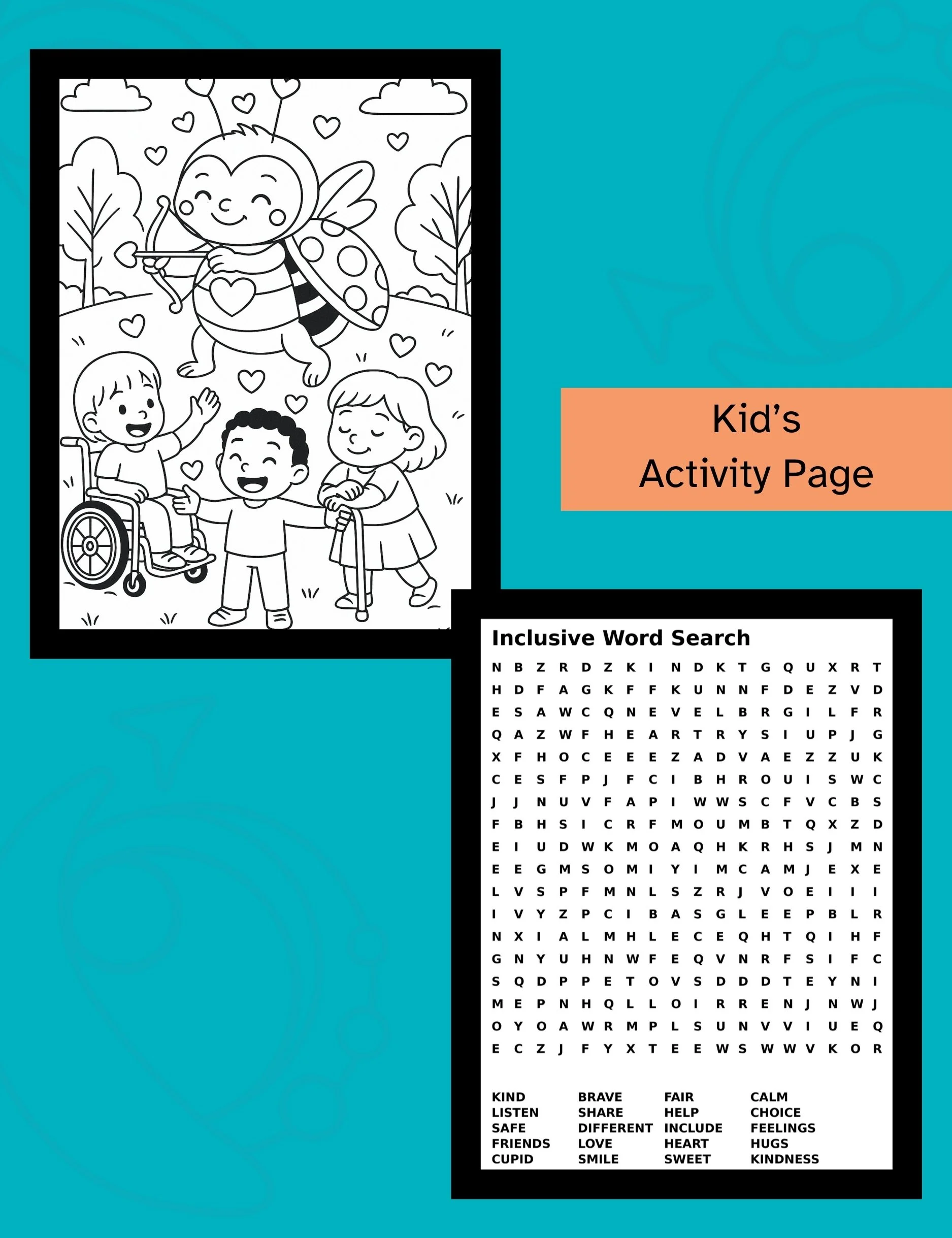 Kid's
Activity Page

Inclusive Word Search

N B Z R D Z K I N D K T G Q U X R T
H D F A G K F F K U N N F D E Z V D
E S A W C Q N E V E L B R G I L F R
Q A Z W F H E A R T R Y S I U P J G
X F H O C E E E Z A D V A E Z Z U K
C E S F P J F C I B H R O U I S W C
J J N U V F A P I W W S C F V C B S
F B H S I C R F M O U M B T Q X Z D
E I U D W K M O A Q H K R H S J M N
E E G M S O M I Y I M C A M J E X E
L V S P F M N L S Z R J V O E I I I
I V Y Z P C I B A S G L E E P B L R
N X I A L M H L E C E Q H T Q I H F
G N Y U H N W F E Q V N R F S I F C
S Q D P P E T O V S D D D T E Y N I
M E P N H Q L L O I R R E N J N W J
O Y O A W R M P L S U N V V I U E Q
E C Z J F Y X T E E W S W W V K O R

KIND
LISTEN
SAFE
FRIENDS
CUPID

BRAVE
SHARE
DIFFERENT
LOVE
SMILE

FAIR
HELP
INCLUDE
HEART
SWEET

CALM
CHOICE
FEELINGS
HUGS
KINDNESS